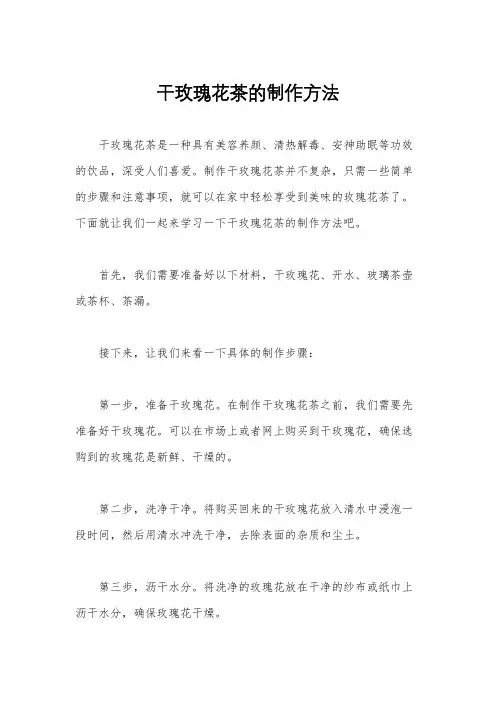 干玫瑰花茶的制作方法

干玫瑰花茶是一种具有美容养颜、清热解毒、安神助眠等功效的饮品，深受人们喜爱。制作干玫瑰花茶并不复杂，只需一些简单的步骤和注意事项，就可以在家中轻松享受到美味的玫瑰花茶了。下面就让我们一起来学习一下干玫瑰花茶的制作方法吧。

首先，我们需要准备好以下材料，干玫瑰花、开水、玻璃茶壶或茶杯、茶漏。

接下来，让我们来看一下具体的制作步骤：

第一步，准备干玫瑰花。在制作干玫瑰花茶之前，我们需要先准备好干玫瑰花。可以在市场上或者网上购买到干玫瑰花，确保选购到的玫瑰花是新鲜、干燥的。

第二步，洗净干净。将购买回来的干玫瑰花放入清水中浸泡一段时间，然后用清水冲洗干净，去除表面的杂质和尘土。

第三步，沥干水分。将洗净的玫瑰花放在干净的纱布或纸巾上沥干水分，确保玫瑰花干燥。